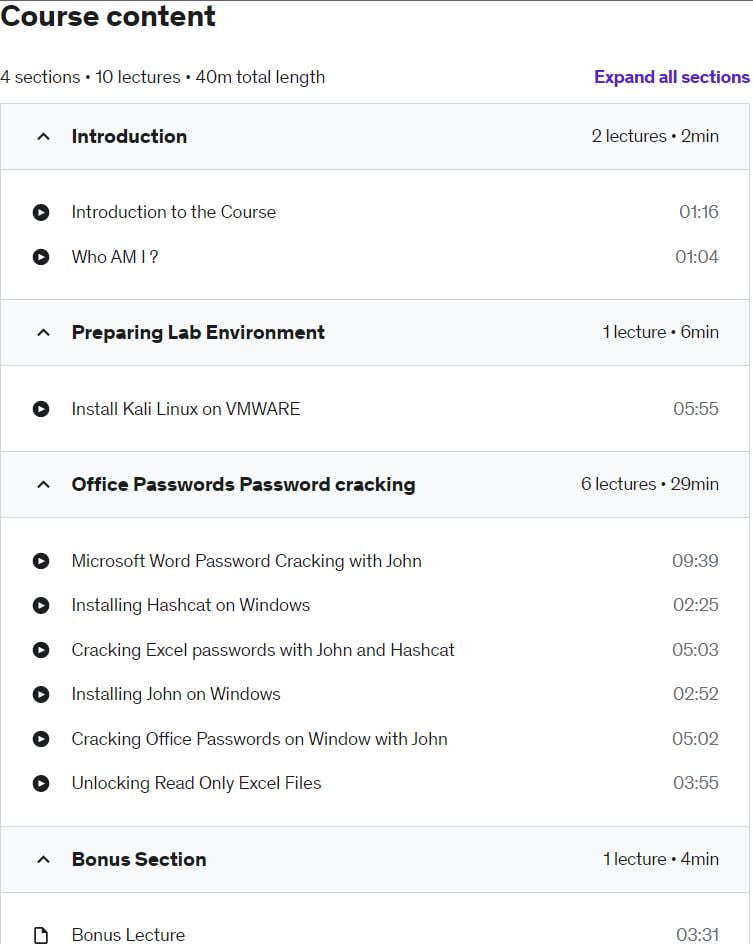 Course content

4 sections • 10 lectures • 40m total length

Expand all sections

Introduction 2 lectures • 2min

Introduction to the Course 01:16

Who AM I ? 01:04

Preparing Lab Environment 1 lecture • 6min

Install Kali Linux on VMWARE 05:55

Office Passwords Password cracking 6 lectures • 29min

Microsoft Word Password Cracking with John 09:39

Installing Hashcat on Windows 02:25

Cracking Excel passwords with John and Hashcat 05:03

Installing John on Windows 02:52

Cracking Office Passwords on Window with John 05:02

Unlocking Read Only Excel Files 03:55

Bonus Section 1 lecture • 4min

Bonus Lecture 03:31